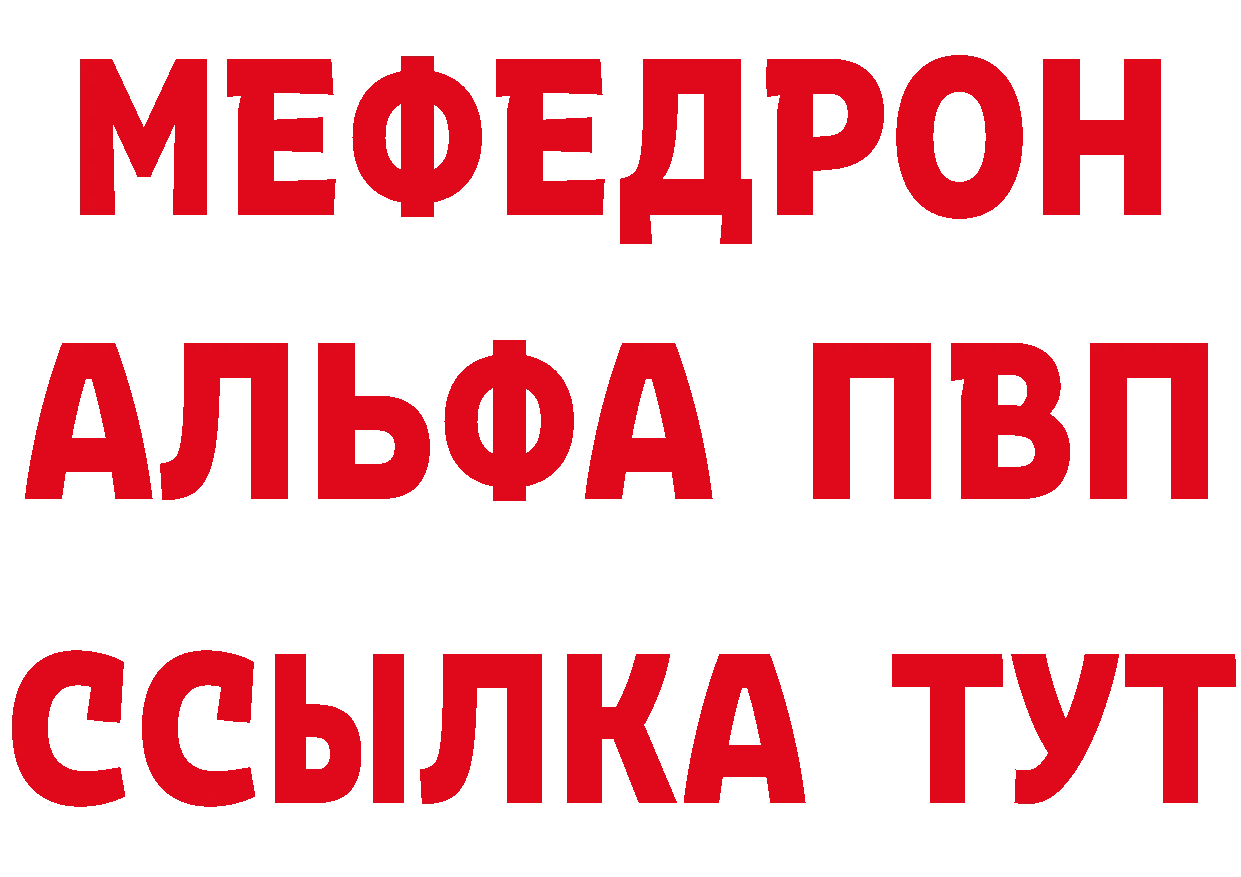 МЕФЕДРОН
АЛЬФА ПВП
ССЫЛКА ТУТ